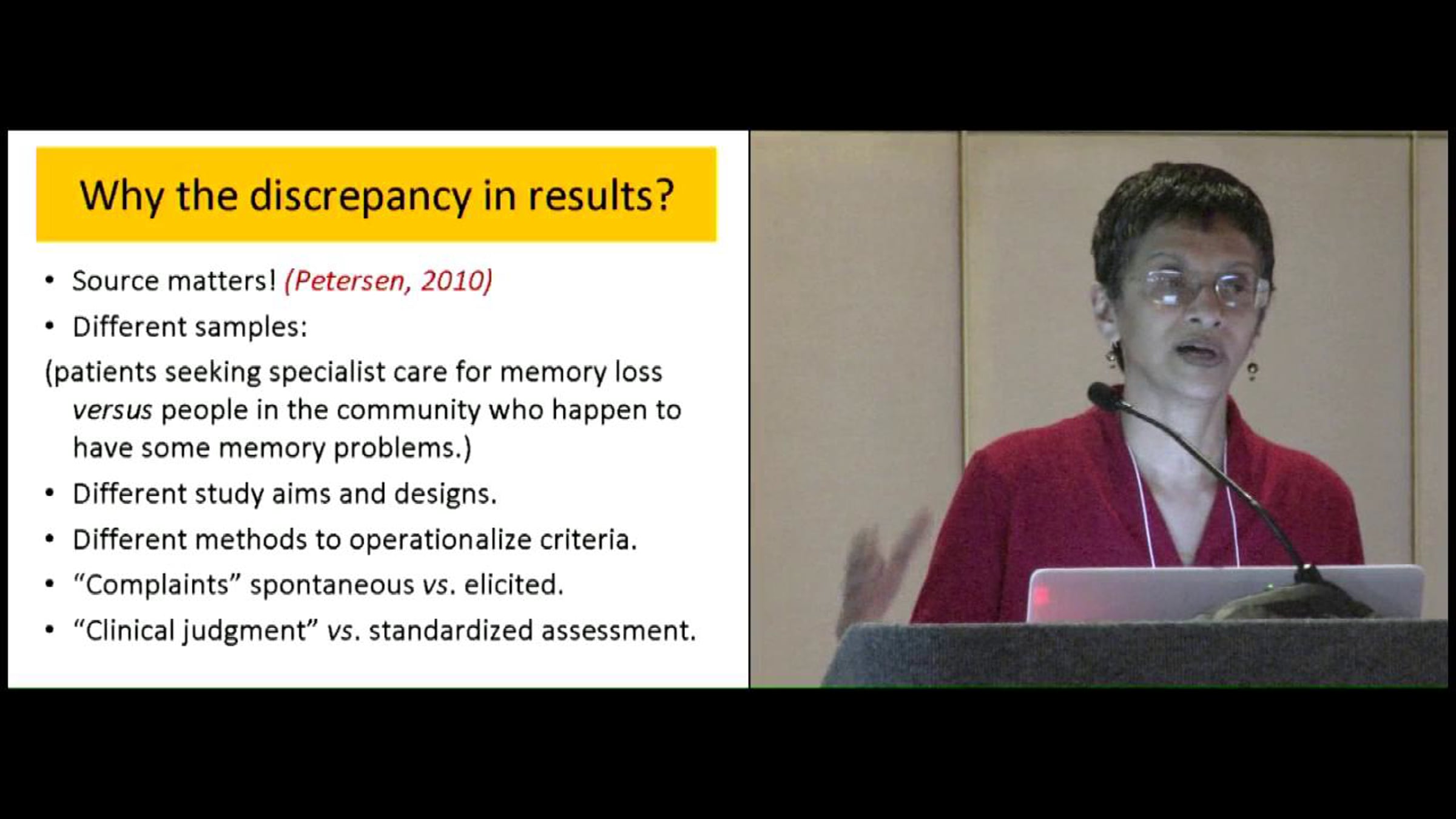 Why the discrepancy in results?

• Source matters! (Petersen, 2010)

• Different samples:

(patients seeking specialist care for memory loss versus people in the community who happen to have some memory problems.)

• Different study aims and designs.

• Different methods to operationalize criteria.

• "Complaints" spontaneous vs. elicited.

• "Clinical judgment" vs. standardized assessment.